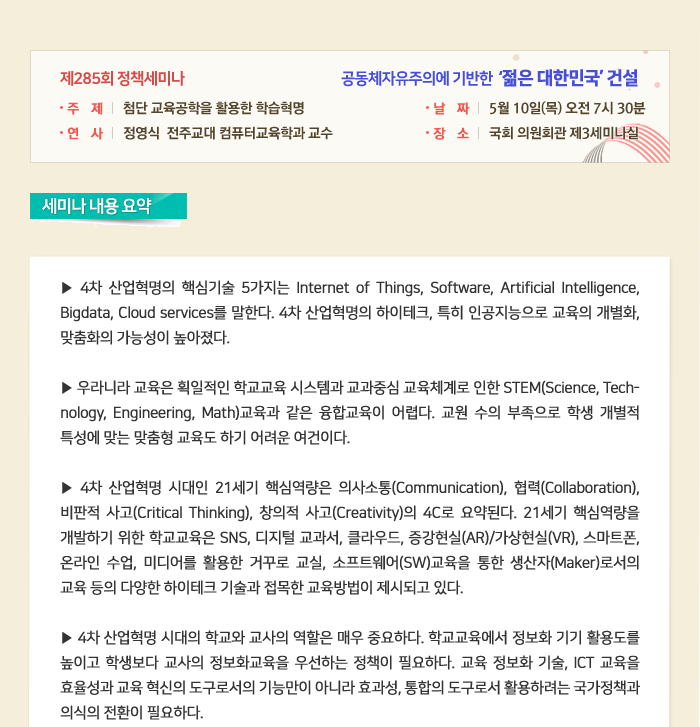 제285회 정책세미나

공동체자유주의에 기반한 '젊은 대한민국' 건설

· 주 제 | 첨단 교육공학을 활용한 학습혁명

· 연 사 | 정영식 전주교대 컴퓨터교육학과 교수

· 날 짜 | 5월 10일(목) 오전 7시 30분

· 장 소 | 국회 의원회관 제3세미나실

세미나 내용 요약

▶ 4차 산업혁명의 핵심기술 5가지는 Internet of Things, Software, Artificial Intelligence, Bigdata, Cloud services를 말한다. 4차 산업혁명의 하이테크, 특히 인공지능으로 교육의 개별화, 맞춤화의 가능성이 높아졌다.

▶ 우라니라 교육은 획일적인 학교교육 시스템과 교과중심 교육체계로 인한 STEM(Science, Technology, Engineering, Math)교육과 같은 융합교육이 어렵다. 교원 수의 부족으로 학생 개별적 특성에 맞는 맞춤형 교육도 하기 어려운 여건이다.

▶ 4차 산업혁명 시대인 21세기 핵심역량은 의사소통(Communication), 협력(Collaboration), 비판적 사고(Critical Thinking), 창의적 사고(Creativity)의 4C로 요약된다. 21세기 핵심역량을 개발하기 위한 학교교육은 SNS, 디지털 교과서, 클라우드, 증강현실(AR)/가상현실(VR), 스마트폰, 온라인 수업, 미디어를 활용한 거꾸로 교실, 소프트웨어(SW)교육을 통한 생산자(Maker)로서의 교육 등의 다양한 하이테크 기술과 접목한 교육방법이 제시되고 있다.

▶ 4차 산업혁명 시대의 학교와 교사의 역할은 매우 중요하다. 학교교육에서 정보화 기기 활용도를 높이고 학생보다 교사의 정보화교육을 우선하는 정책이 필요하다. 교육 정보화 기술, ICT 교육을 효율성과 교육 혁신의 도구로서의 기능만이 아니라 효과성, 통합의 도구로서 활용하려는 국가정책과 의식의 전환이 필요하다.